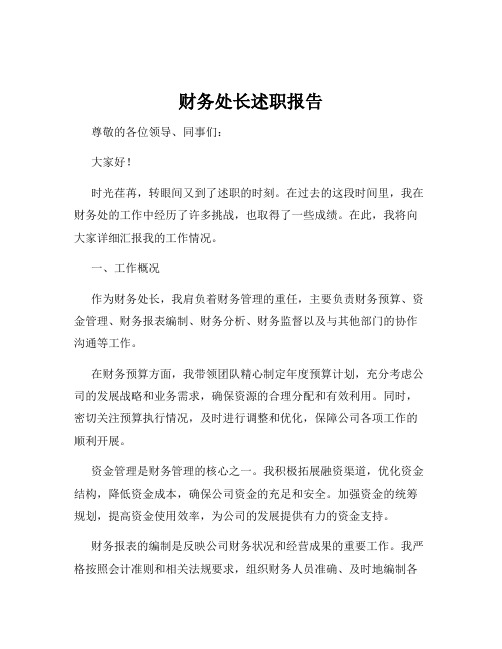 财务处长述职报告

尊敬的各位领导、同事们：

大家好！

时光荏苒，转眼间又到了述职的时刻。在过去的这段时间里，我在财务处的工作中经历了许多挑战，也取得了一些成绩。在此，我将向大家详细汇报我的工作情况。

一、工作概况

作为财务处长，我肩负着财务管理的重任，主要负责财务预算、资金管理、财务报表编制、财务分析、财务监督以及与其他部门的协作沟通等工作。

在财务预算方面，我带领团队精心制定年度预算计划，充分考虑公司的发展战略和业务需求，确保资源的合理分配和有效利用。同时，密切关注预算执行情况，及时进行调整和优化，保障公司各项工作的顺利开展。

资金管理是财务管理的核心之一。我积极拓展融资渠道，优化资金结构，降低资金成本，确保公司资金的充足和安全。加强资金的统筹规划，提高资金使用效率，为公司的发展提供有力的资金支持。

财务报表的编制是反映公司财务状况和经营成果的重要工作。我严格按照会计准则和相关法规要求，组织财务人员准确、及时地编制各